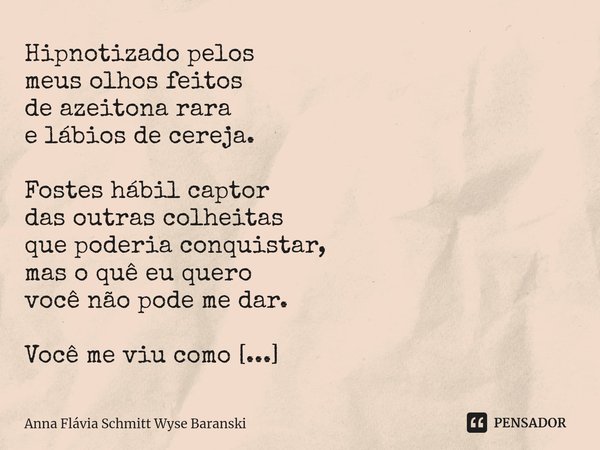 Hipnotizado pelos
meus olhos feitos
de azeitona rara
e lábios de cereja.

Fostes hábil captor
das outras colheitas
que poderia conquistar,
mas o quê eu quero
você não pode me dar.

Você me viu como [...]

Anna Flávia Schmitt Wyse Baranski

PENSADOR